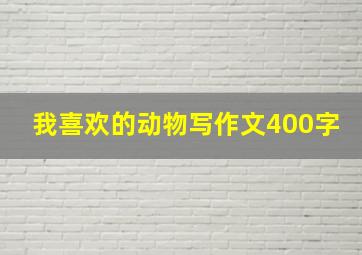 我喜欢的动物写作文400字